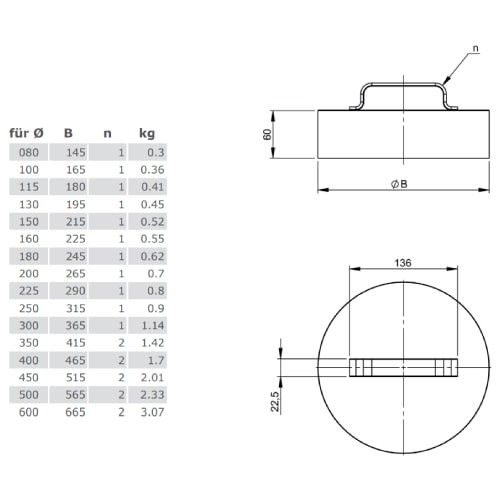 | für Ø | B | n | kg |
|---|---|---|---|
| 080 | 145 | 1 | 0.3 |
| 100 | 165 | 1 | 0.36 |
| 115 | 180 | 1 | 0.41 |
| 130 | 195 | 1 | 0.45 |
| 150 | 215 | 1 | 0.52 |
| 160 | 225 | 1 | 0.55 |
| 180 | 245 | 1 | 0.62 |
| 200 | 265 | 1 | 0.7 |
| 225 | 290 | 1 | 0.8 |
| 250 | 315 | 1 | 0.9 |
| 300 | 365 | 1 | 1.14 |
| 350 | 415 | 2 | 1.42 |
| 400 | 465 | 2 | 1.7 |
| 450 | 515 | 2 | 2.01 |
| 500 | 565 | 2 | 2.33 |
| 600 | 665 | 2 | 3.07 |

n

60

ØB

136

22,5